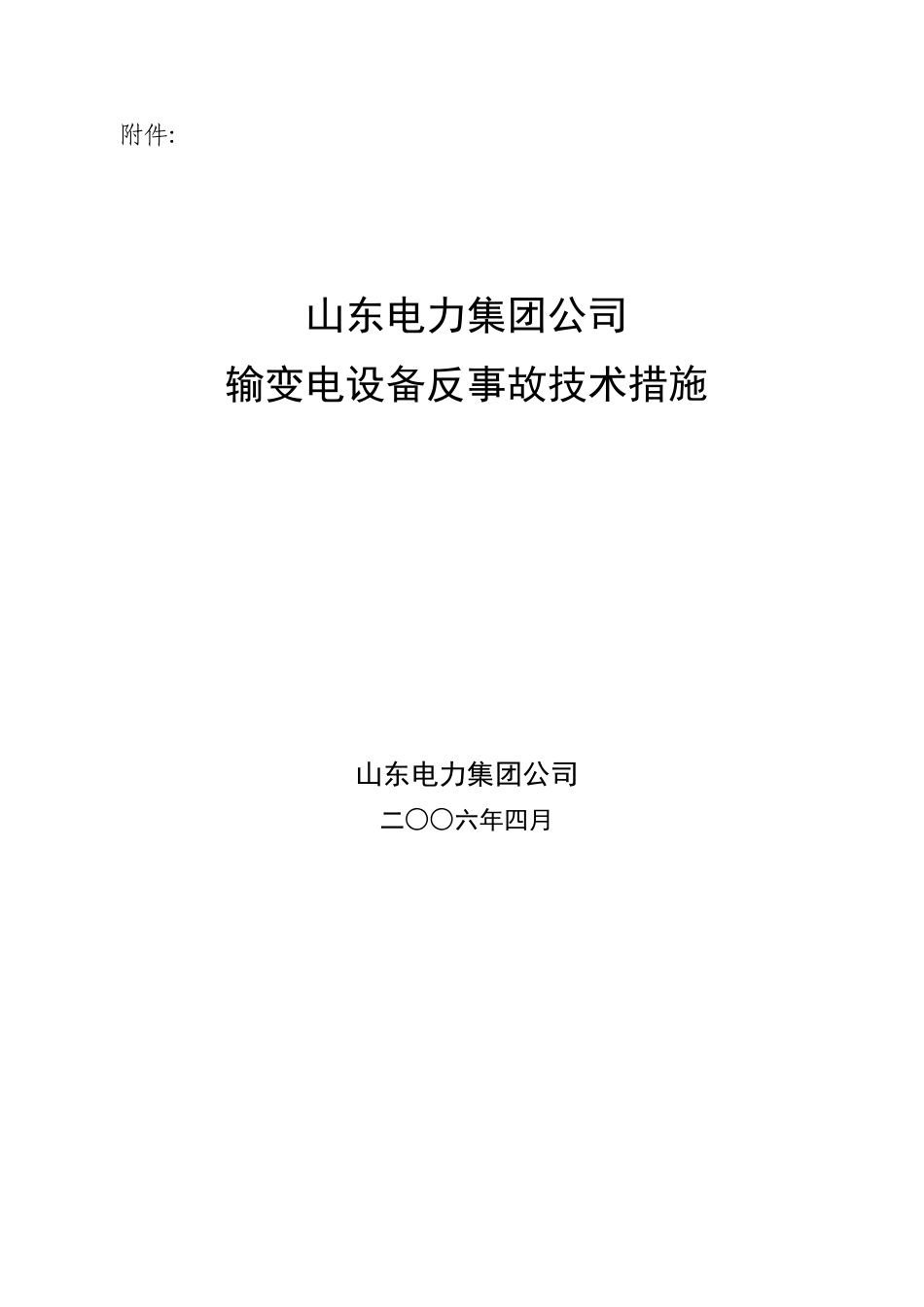 附件:

山东电力集团公司
输变电设备反事故技术措施

山东电力集团公司
二〇〇六年四月